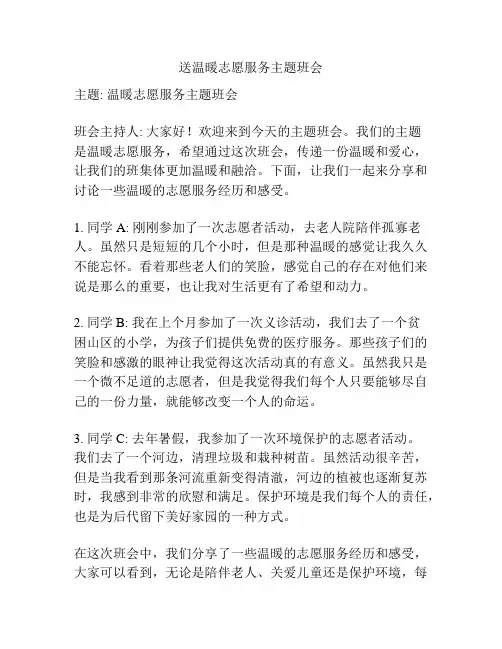 送温暖志愿服务主题班会

主题: 温暖志愿服务主题班会

班会主持人: 大家好！欢迎来到今天的主题班会。我们的主题是温暖志愿服务，希望通过这次班会，传递一份温暖和爱心，让我们的班集体更加温暖和融洽。下面，让我们一起来分享和讨论一些温暖的志愿服务经历和感受。

1. 同学 A: 刚刚参加了一次志愿者活动，去老人院陪伴孤寡老人。虽然只是短短的几个小时，但是那种温暖的感觉让我久久不能忘怀。看着那些老人们的笑脸，感觉自己的存在对他们来说是那么的重要，也让我对生活更有了希望和动力。

2. 同学 B: 我在上个月参加了一次义诊活动，我们去了一个贫困山区的小学，为孩子们提供免费的医疗服务。那些孩子们的笑脸和感激的眼神让我觉得这次活动真的有意义。虽然我只是一个微不足道的志愿者，但是我觉得我们每个人只要能够尽自己的一份力量，就能够改变一个人的命运。

3. 同学 C: 去年暑假，我参加了一次环境保护的志愿者活动。我们去了一个河边，清理垃圾和栽种树苗。虽然活动很辛苦，但是当我看到那条河流重新变得清澈，河边的植被也逐渐复苏时，我感到非常的欣慰和满足。保护环境是我们每个人的责任，也是为后代留下美好家园的一种方式。

在这次班会中，我们分享了一些温暖的志愿服务经历和感受，大家可以看到，无论是陪伴老人、关爱儿童还是保护环境，每